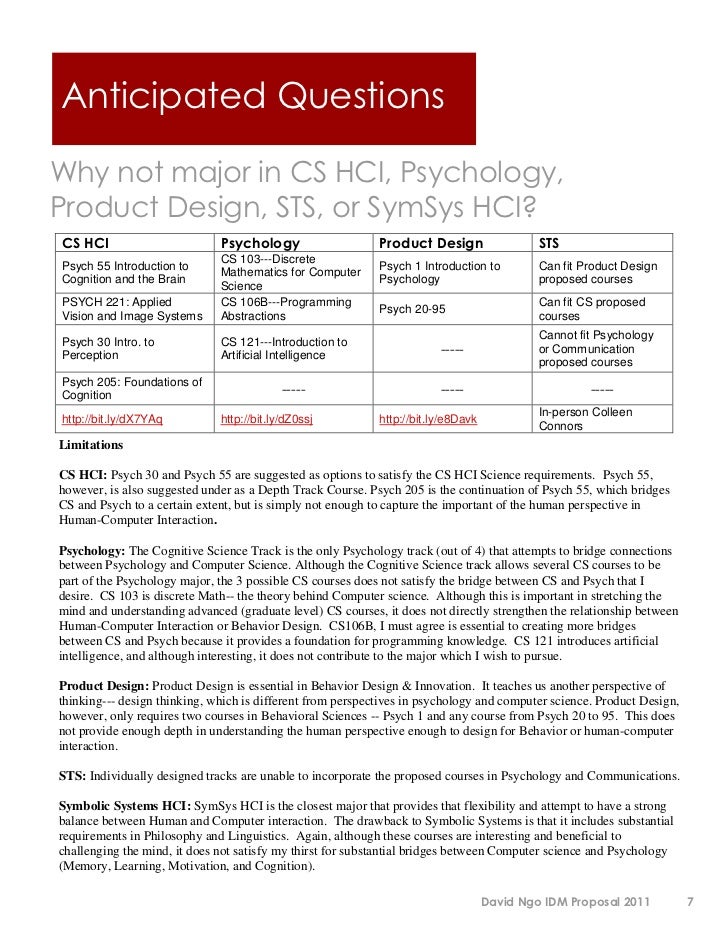 Anticipated Questions

Why not major in CS HCI, Psychology, Product Design, STS, or SymSys HCI?

| CS HCI | Psychology | Product Design | STS |
|---|---|---|---|
| Psych 55 Introduction to Cognition and the Brain | CS 103---Discrete Mathematics for Computer Science | Psych 1 Introduction to Psychology | Can fit Product Design proposed courses |
| PSYCH 221: Applied Vision and Image Systems | CS 106B---Programming Abstractions | Psych 20-95 | Can fit CS proposed courses |
| Psych 30 Intro. to Perception | CS 121---Introduction to Artificial Intelligence | ----- | Cannot fit Psychology or Communication proposed courses |
| Psych 205: Foundations of Cognition | ----- | ----- | ----- |
| http://bit.ly/dX7YAq | http://bit.ly/dZ0ssj | http://bit.ly/e8Davk | In-person Colleen Connors |

Limitations

CS HCI: Psych 30 and Psych 55 are suggested as options to satisfy the CS HCI Science requirements. Psych 55, however, is also suggested under as a Depth Track Course. Psych 205 is the continuation of Psych 55, which bridges CS and Psych to a certain extent, but is simply not enough to capture the important of the human perspective in Human-Computer Interaction.

Psychology: The Cognitive Science Track is the only Psychology track (out of 4) that attempts to bridge connections between Psychology and Computer Science. Although the Cognitive Science track allows several CS courses to be part of the Psychology major, the 3 possible CS courses does not satisfy the bridge between CS and Psych that I desire. CS 103 is discrete Math-- the theory behind Computer science. Although this is important in stretching the mind and understanding advanced (graduate level) CS courses, it does not directly strengthen the relationship between Human-Computer Interaction or Behavior Design. CS106B, I must agree is essential to creating more bridges between CS and Psych because it provides a foundation for programming knowledge. CS 121 introduces artificial intelligence, and although interesting, it does not contribute to the major which I wish to pursue.

Product Design: Product Design is essential in Behavior Design & Innovation. It teaches us another perspective of thinking--- design thinking, which is different from perspectives in psychology and computer science. Product Design, however, only requires two courses in Behavioral Sciences -- Psych 1 and any course from Psych 20 to 95. This does not provide enough depth in understanding the human perspective enough to design for Behavior or human-computer interaction.

STS: Individually designed tracks are unable to incorporate the proposed courses in Psychology and Communications.

Symbolic Systems HCI: SymSys HCI is the closest major that provides that flexibility and attempt to have a strong balance between Human and Computer interaction. The drawback to Symbolic Systems is that it includes substantial requirements in Philosophy and Linguistics. Again, although these courses are interesting and beneficial to challenging the mind, it does not satisfy my thirst for substantial bridges between Computer science and Psychology (Memory, Learning, Motivation, and Cognition).

David Ngo IDM Proposal 2011 7